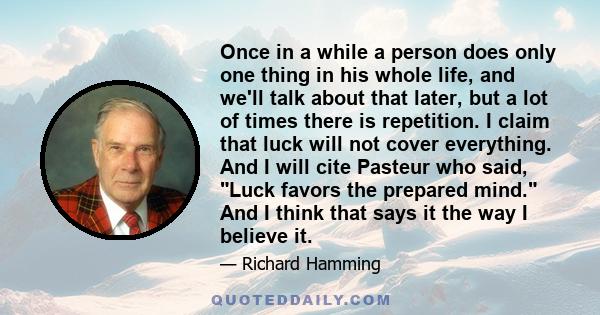 Once in a while a person does only one thing in his whole life, and we'll talk about that later, but a lot of times there is repetition. I claim that luck will not cover everything. And I will cite Pasteur who said, "Luck favors the prepared mind." And I think that says it the way I believe it.

— Richard Hamming

QUOTEDDAILY.COM